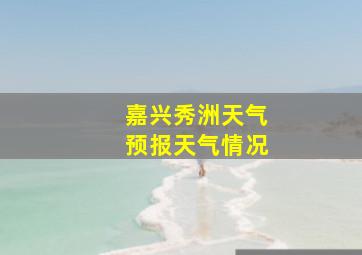 嘉兴秀洲天气
预报天气情况